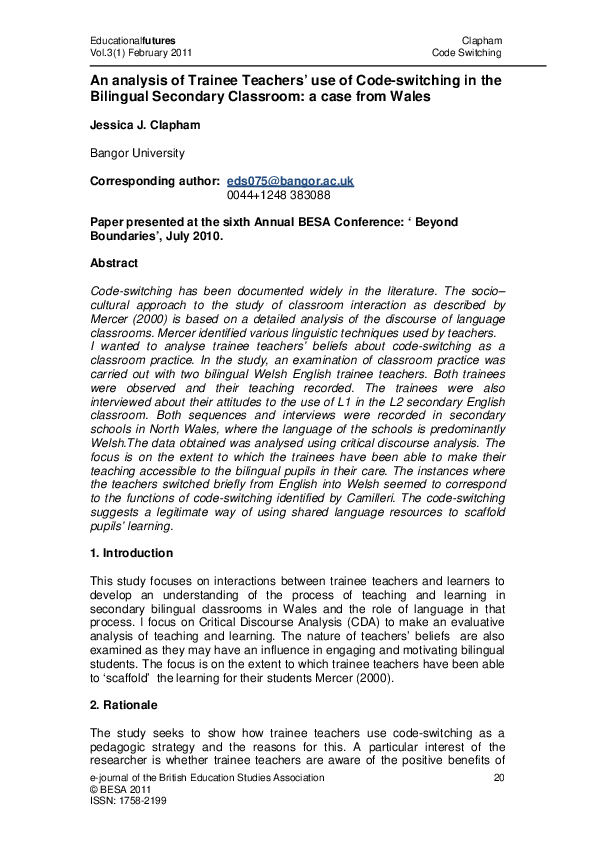 Educationalfutures
Vol.3(1) February 2011

Clapham
Code Switching

An analysis of Trainee Teachers' use of Code-switching in the Bilingual Secondary Classroom: a case from Wales

Jessica J. Clapham

Bangor University

Corresponding author: eds075@bangor.ac.uk
0044+1248 383088

Paper presented at the sixth Annual BESA Conference: ' Beyond Boundaries', July 2010.

Abstract

Code-switching has been documented widely in the literature. The socio–cultural approach to the study of classroom interaction as described by Mercer (2000) is based on a detailed analysis of the discourse of language classrooms. Mercer identified various linguistic techniques used by teachers.
I wanted to analyse trainee teachers' beliefs about code-switching as a classroom practice. In the study, an examination of classroom practice was carried out with two bilingual Welsh English trainee teachers. Both trainees were observed and their teaching recorded. The trainees were also interviewed about their attitudes to the use of L1 in the L2 secondary English classroom. Both sequences and interviews were recorded in secondary schools in North Wales, where the language of the schools is predominantly Welsh.The data obtained was analysed using critical discourse analysis. The focus is on the extent to which the trainees have been able to make their teaching accessible to the bilingual pupils in their care. The instances where the teachers switched briefly from English into Welsh seemed to correspond to the functions of code-switching identified by Camilleri. The code-switching suggests a legitimate way of using shared language resources to scaffold pupils' learning.

1. Introduction

This study focuses on interactions between trainee teachers and learners to develop an understanding of the process of teaching and learning in secondary bilingual classrooms in Wales and the role of language in that process. I focus on Critical Discourse Analysis (CDA) to make an evaluative analysis of teaching and learning. The nature of teachers' beliefs are also examined as they may have an influence in engaging and motivating bilingual students. The focus is on the extent to which trainee teachers have been able to 'scaffold' the learning for their students Mercer (2000).

2. Rationale

The study seeks to show how trainee teachers use code-switching as a pedagogic strategy and the reasons for this. A particular interest of the researcher is whether trainee teachers are aware of the positive benefits of

e-journal of the British Education Studies Association
© BESA 2011
ISSN: 1758-2199

20